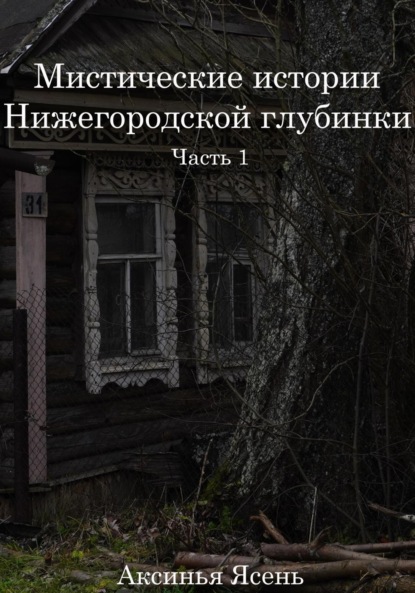 Мистические истории Нижегородской глубинки

Часть 1

31

Аксинья Ясень